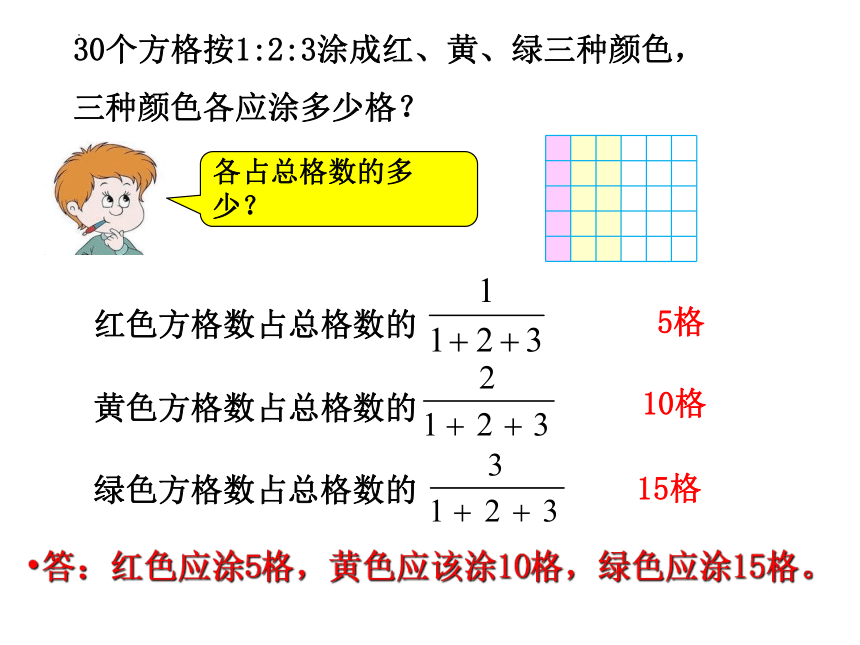 30个方格按1:2:3涂成红、黄、绿三种颜色，三种颜色各应涂多少格？

各占总格数的多少？

红色方格数占总格数的 $\frac{1}{1+2+3}$ 5格

黄色方格数占总格数的 $\frac{2}{1+2+3}$ 10格

绿色方格数占总格数的 $\frac{3}{1+2+3}$ 15格

•答：红色应涂5格，黄色应该涂10格，绿色应涂15格。